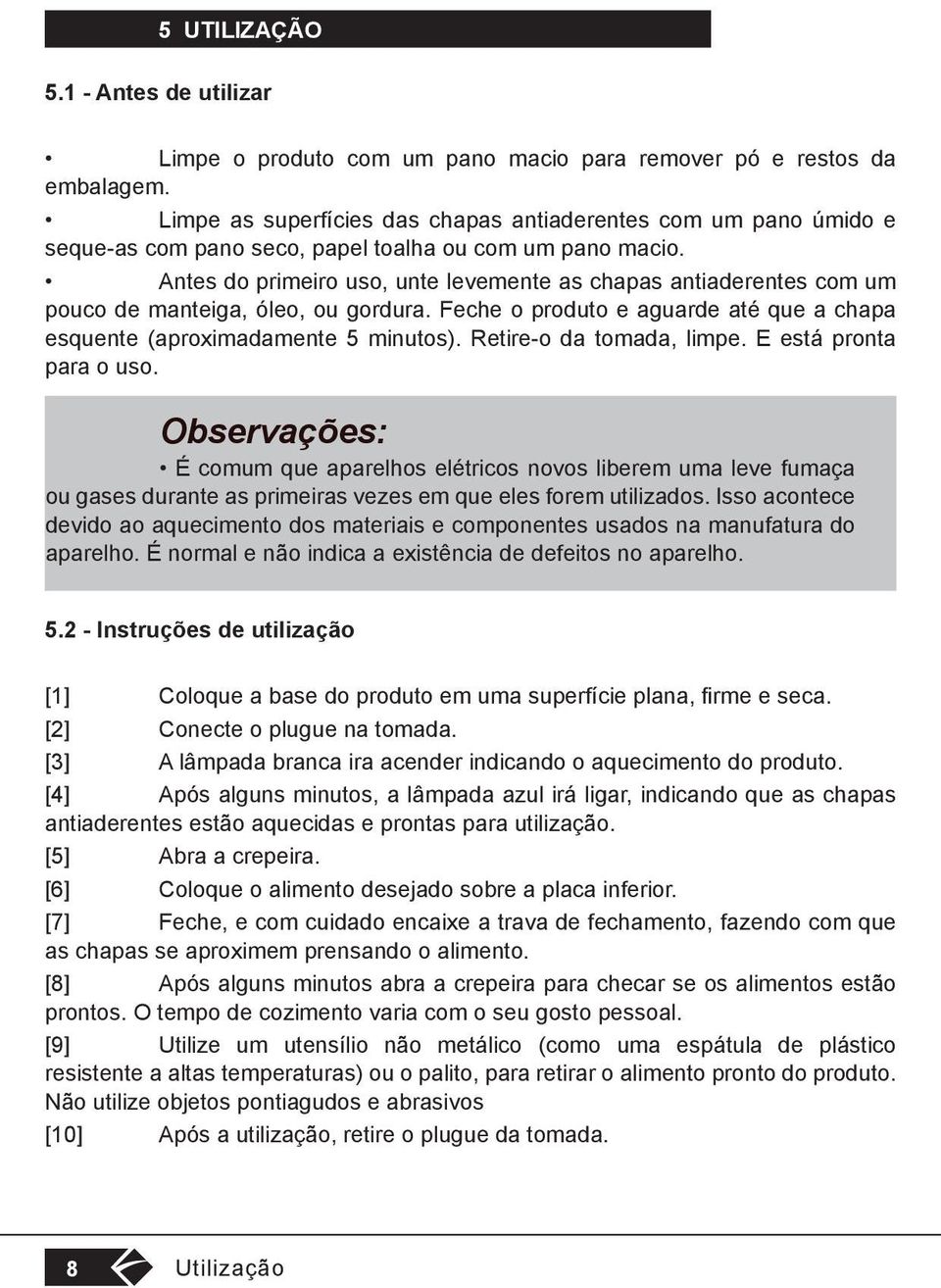 5 UTILIZAÇÃO

5.1 - Antes de utilizar

• Limpe o produto com um pano macio para remover pó e restos da embalagem.

• Limpe as superfícies das chapas antiaderentes com um pano úmido e seque-as com pano seco, papel toalha ou com um pano macio.

• Antes do primeiro uso, unte levemente as chapas antiaderentes com um pouco de manteiga, óleo, ou gordura. Feche o produto e aguarde até que a chapa esquente (aproximadamente 5 minutos). Retire-o da tomada, limpe. E está pronta para o uso.

Observações:

• É comum que aparelhos elétricos novos liberem uma leve fumaça ou gases durante as primeiras vezes em que eles forem utilizados. Isso acontece devido ao aquecimento dos materiais e componentes usados na manufatura do aparelho. É normal e não indica a existência de defeitos no aparelho.

5.2 - Instruções de utilização

[1] Coloque a base do produto em uma superfície plana, firme e seca.

[2] Conecte o plugue na tomada.

[3] A lâmpada branca ira acender indicando o aquecimento do produto.

[4] Após alguns minutos, a lâmpada azul irá ligar, indicando que as chapas antiaderentes estão aquecidas e prontas para utilização.

[5] Abra a crepeira.

[6] Coloque o alimento desejado sobre a placa inferior.

[7] Feche, e com cuidado encaixe a trava de fechamento, fazendo com que as chapas se aproximem prensando o alimento.

[8] Após alguns minutos abra a crepeira para checar se os alimentos estão prontos. O tempo de cozimento varia com o seu gosto pessoal.

[9] Utilize um utensílio não metálico (como uma espátula de plástico resistente a altas temperaturas) ou o palito, para retirar o alimento pronto do produto. Não utilize objetos pontiagudos e abrasivos

[10] Após a utilização, retire o plugue da tomada.

8 Utilização